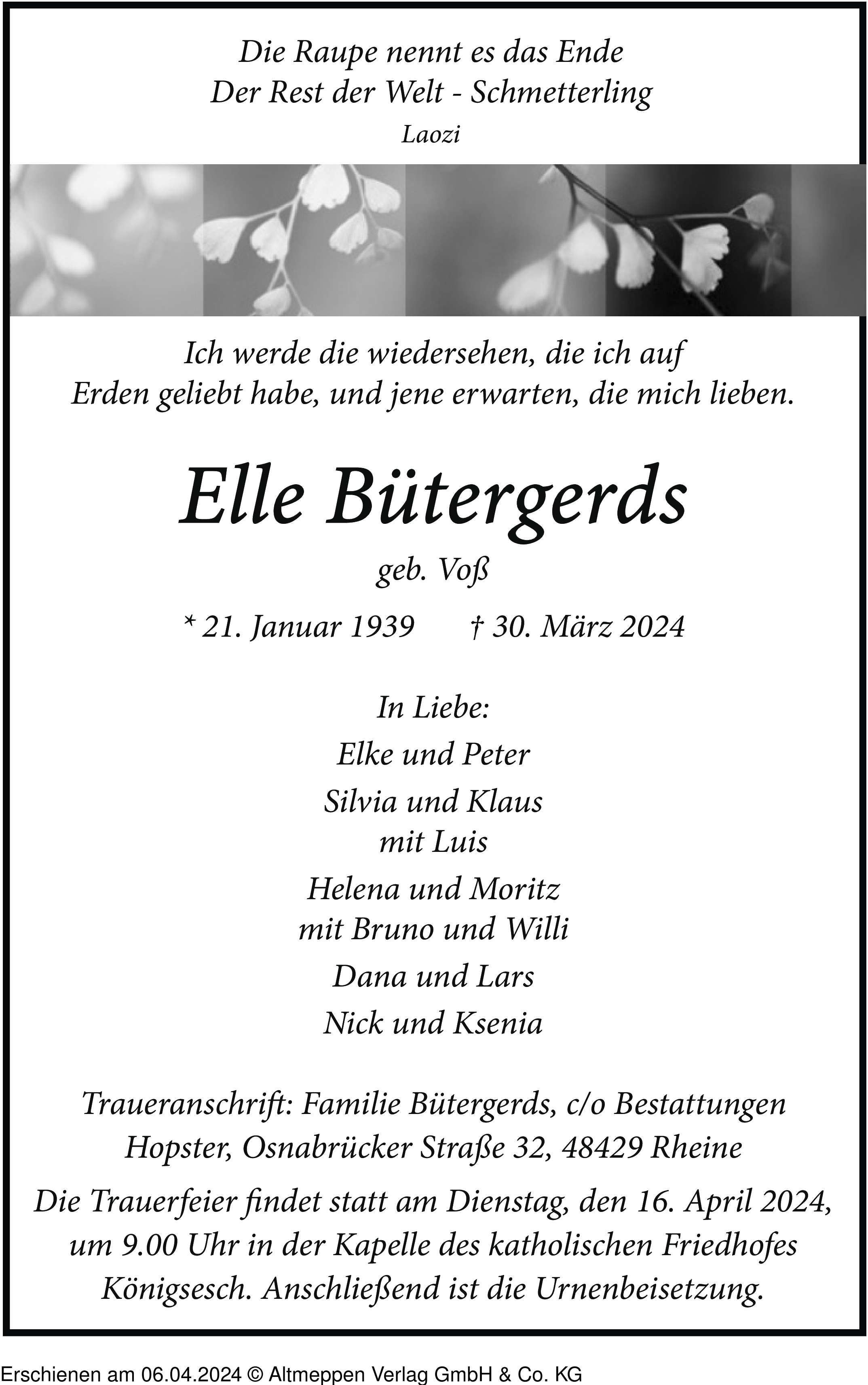 Die Raupe nennt es das Ende
Der Rest der Welt - Schmetterling
Laozi

Ich werde die wiedersehen, die ich auf Erden geliebt habe, und jene erwarten, die mich lieben.

Elle Bütergerds

geb. Voß

* 21. Januar 1939 † 30. März 2024

In Liebe:

Elke und Peter

Silvia und Klaus
mit Luis

Helena und Moritz
mit Bruno und Willi

Dana und Lars

Nick und Ksenia

Traueranschrift: Familie Bütergerds, c/o Bestattungen Hopster, Osnabrücker Straße 32, 48429 Rheine

Die Trauerfeier findet statt am Dienstag, den 16. April 2024, um 9.00 Uhr in der Kapelle des katholischen Friedhofes Königsesch. Anschließend ist die Urnenbeisetzung.

Erschienen am 06.04.2024 © Altmeppen Verlag GmbH & Co. KG